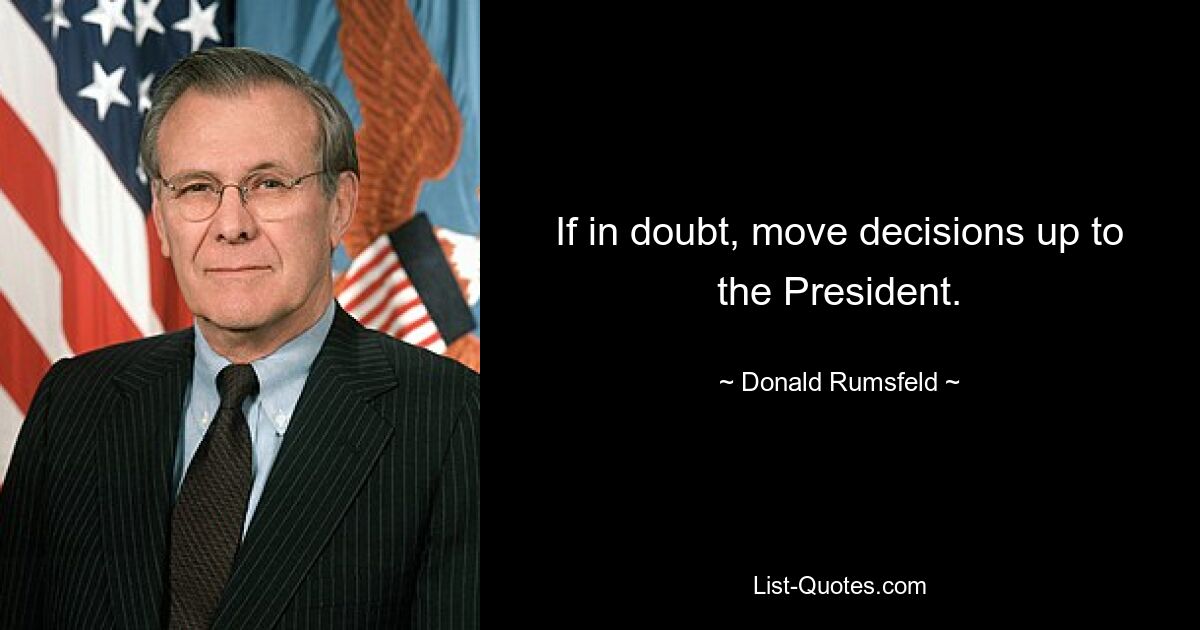 If in doubt, move decisions up to the President.

~ Donald Rumsfeld ~

List-Quotes.com